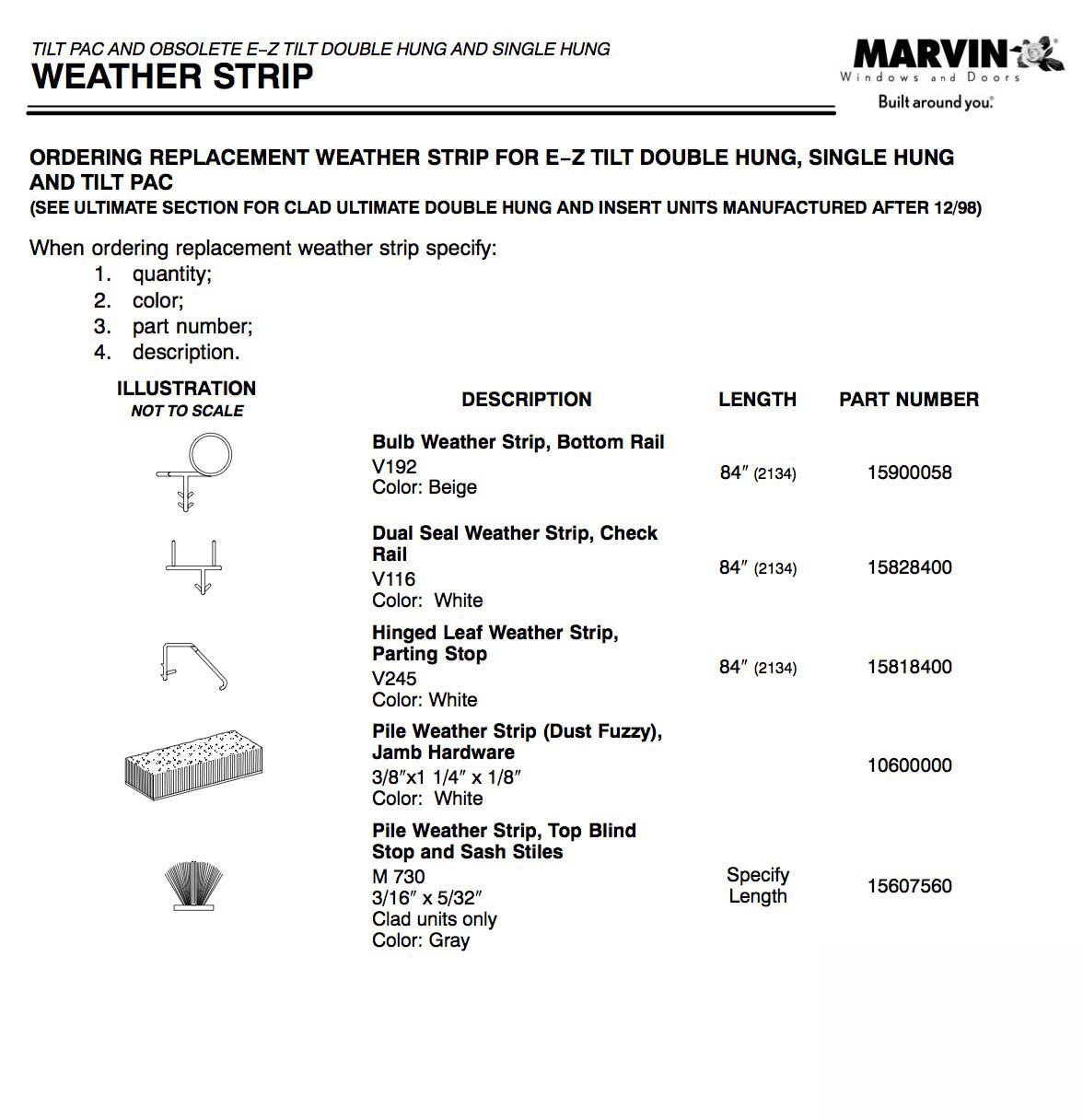 TILT PAC AND OBSOLETE E–Z TILT DOUBLE HUNG AND SINGLE HUNG
WEATHER STRIP

MARVIN
Windows and Doors
Built around you.

ORDERING REPLACEMENT WEATHER STRIP FOR E–Z TILT DOUBLE HUNG, SINGLE HUNG AND TILT PAC
(SEE ULTIMATE SECTION FOR CLAD ULTIMATE DOUBLE HUNG AND INSERT UNITS MANUFACTURED AFTER 12/98)

When ordering replacement weather strip specify:
1. quantity;
2. color;
3. part number;
4. description.

| ILLUSTRATION NOT TO SCALE | DESCRIPTION | LENGTH | PART NUMBER |
|---|---|---|---|
| | Bulb Weather Strip, Bottom Rail V192 Color: Beige | 84″ (2134) | 15900058 |
| | Dual Seal Weather Strip, Check Rail V116 Color: White | 84″ (2134) | 15828400 |
| | Hinged Leaf Weather Strip, Parting Stop V245 Color: White | 84″ (2134) | 15818400 |
| | Pile Weather Strip (Dust Fuzzy), Jamb Hardware 3/8″x1 1/4″ x 1/8″ Color: White | | 10600000 |
| | Pile Weather Strip, Top Blind Stop and Sash Stiles M 730 3/16″ x 5/32″ Clad units only Color: Gray | Specify Length | 15607560 |